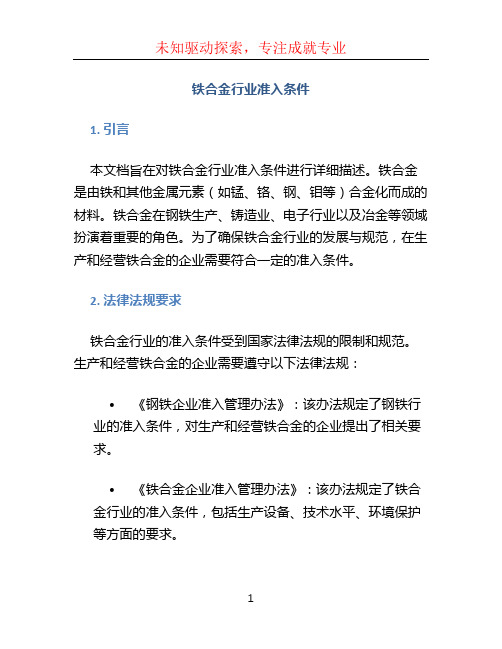 未知驱动探索，专注成就专业

铁合金行业准入条件

1. 引言

本文档旨在对铁合金行业准入条件进行详细描述。铁合金是由铁和其他金属元素（如锰、铬、钢、钼等）合金化而成的材料。铁合金在钢铁生产、铸造业、电子行业以及冶金等领域扮演着重要的角色。为了确保铁合金行业的发展与规范，在生产和经营铁合金的企业需要符合一定的准入条件。

2. 法律法规要求

铁合金行业的准入条件受到国家法律法规的限制和规范。生产和经营铁合金的企业需要遵守以下法律法规：

• 《钢铁企业准入管理办法》：该办法规定了钢铁行业的准入条件，对生产和经营铁合金的企业提出了相关要求。

• 《铁合金企业准入管理办法》：该办法规定了铁合金行业的准入条件，包括生产设备、技术水平、环境保护等方面的要求。

1